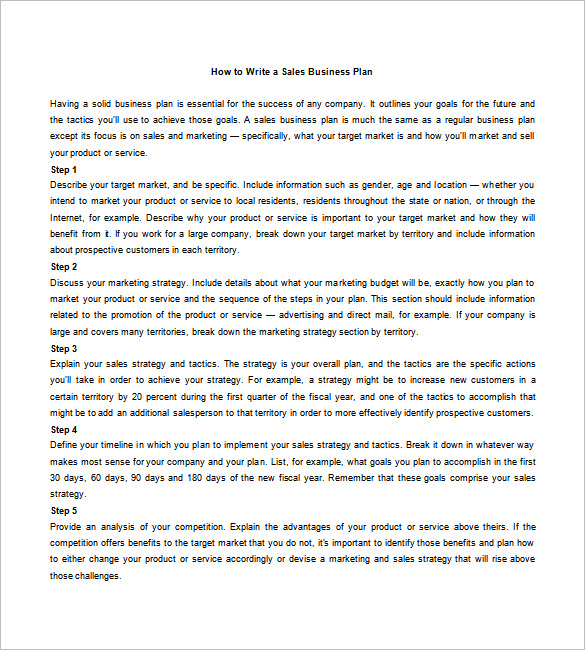 How to Write a Sales Business Plan

Having a solid business plan is essential for the success of any company. It outlines your goals for the future and the tactics you'll use to achieve those goals. A sales business plan is much the same as a regular business plan except its focus is on sales and marketing — specifically, what your target market is and how you'll market and sell your product or service.

Step 1

Describe your target market, and be specific. Include information such as gender, age and location — whether you intend to market your product or service to local residents, residents throughout the state or nation, or through the Internet, for example. Describe why your product or service is important to your target market and how they will benefit from it. If you work for a large company, break down your target market by territory and include information about prospective customers in each territory.

Step 2

Discuss your marketing strategy. Include details about what your marketing budget will be, exactly how you plan to market your product or service and the sequence of the steps in your plan. This section should include information related to the promotion of the product or service — advertising and direct mail, for example. If your company is large and covers many territories, break down the marketing strategy section by territory.

Step 3

Explain your sales strategy and tactics. The strategy is your overall plan, and the tactics are the specific actions you'll take in order to achieve your strategy. For example, a strategy might be to increase new customers in a certain territory by 20 percent during the first quarter of the fiscal year, and one of the tactics to accomplish that might be to add an additional salesperson to that territory in order to more effectively identify prospective customers.

Step 4

Define your timeline in which you plan to implement your sales strategy and tactics. Break it down in whatever way makes most sense for your company and your plan. List, for example, what goals you plan to accomplish in the first 30 days, 60 days, 90 days and 180 days of the new fiscal year. Remember that these goals comprise your sales strategy.

Step 5

Provide an analysis of your competition. Explain the advantages of your product or service above theirs. If the competition offers benefits to the target market that you do not, it's important to identify those benefits and plan how to either change your product or service accordingly or devise a marketing and sales strategy that will rise above those challenges.